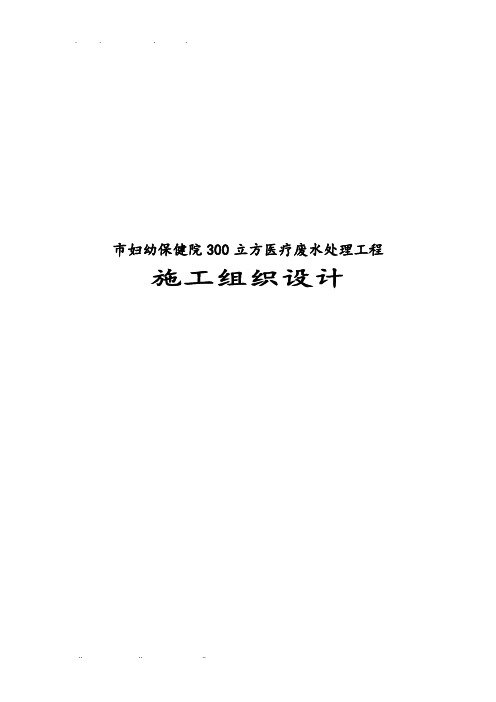 市妇幼保健院300立方医疗废水处理工程

施工组织设计